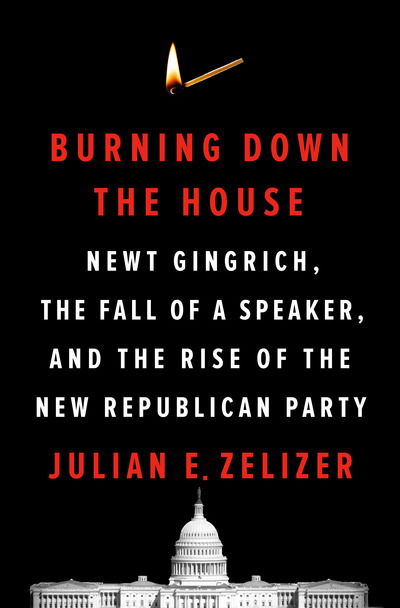 BURNING DOWN THE HOUSE

NEWT GINGRICH, THE FALL OF A SPEAKER, AND THE RISE OF THE NEW REPUBLICAN PARTY

JULIAN E. ZELIZER